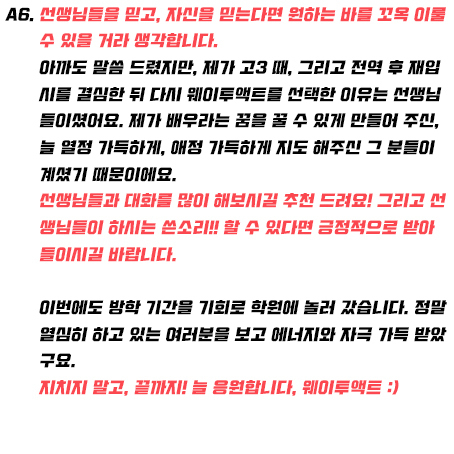 A6. 선생님들을 믿고, 자신을 믿는다면 원하는 바를 꼬옥 이룰 수 있을 거라 생각합니다.

아까도 말씀 드렸지만, 제가 고3 때, 그리고 전역 후 재입시를 결심한 뒤 다시 웨이투액트를 선택한 이유는 선생님들이셨어요. 제가 배우라는 꿈을 꿀 수 있게 만들어 주신, 늘 열정 가득하게, 애정 가득하게 지도 해주신 그 분들이 계셨기 때문이에요.

선생님들과 대화를 많이 해보시길 추천 드려요! 그리고 선생님들이 하시는 쓴소리!! 할 수 있다면 긍정적으로 받아들이시길 바랍니다.

이번에도 방학 기간을 기회로 학원에 놀러 갔습니다. 정말 열심히 하고 있는 여러분을 보고 에너지와 자극 가득 받았구요.

지치지 말고, 끝까지! 늘 응원합니다, 웨이투액트 :)